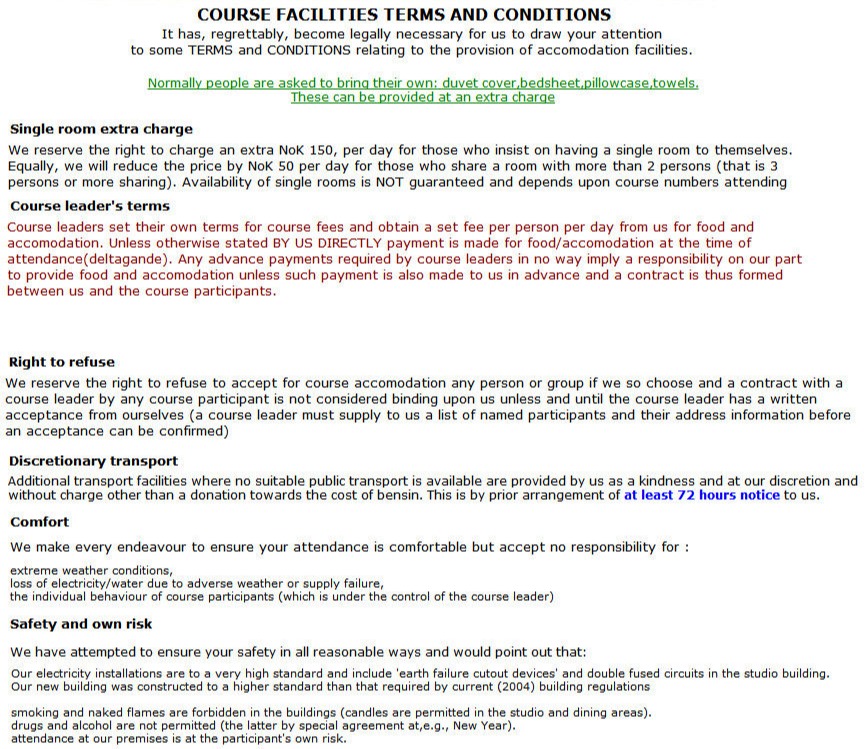 COURSE FACILITIES TERMS AND CONDITIONS
It has, regrettably, become legally necessary for us to draw your attention to some TERMS and CONDITIONS relating to the provision of accomodation facilities.

Normally people are asked to bring their own: duvet cover,bedsheet,pillowcase,towels.
These can be provided at an extra charge

Single room extra charge
We reserve the right to charge an extra NoK 150, per day for those who insist on having a single room to themselves. Equally, we will reduce the price by NoK 50 per day for those who share a room with more than 2 persons (that is 3 persons or more sharing). Availability of single rooms is NOT guaranteed and depends upon course numbers attending

Course leader's terms
Course leaders set their own terms for course fees and obtain a set fee per person per day from us for food and accomodation. Unless otherwise stated BY US DIRECTLY payment is made for food/accomodation at the time of attendance(deltagande). Any advance payments required by course leaders in no way imply a responsibility on our part to provide food and accomodation unless such payment is also made to us in advance and a contract is thus formed between us and the course participants.

Right to refuse
We reserve the right to refuse to accept for course accomodation any person or group if we so choose and a contract with a course leader by any course participant is not considered binding upon us unless and until the course leader has a written acceptance from ourselves (a course leader must supply to us a list of named participants and their address information before an acceptance can be confirmed)

Discretionary transport
Additional transport facilities where no suitable public transport is available are provided by us as a kindness and at our discretion and without charge other than a donation towards the cost of bensin. This is by prior arrangement of at least 72 hours notice to us.

Comfort
We make every endeavour to ensure your attendance is comfortable but accept no responsibility for :

extreme weather conditions,
loss of electricity/water due to adverse weather or supply failure,
the individual behaviour of course participants (which is under the control of the course leader)

Safety and own risk
We have attempted to ensure your safety in all reasonable ways and would point out that:

Our electricity installations are to a very high standard and include 'earth failure cutout devices' and double fused circuits in the studio building.
Our new building was constructed to a higher standard than that required by current (2004) building regulations

smoking and naked flames are forbidden in the buildings (candles are permitted in the studio and dining areas).
drugs and alcohol are not permitted (the latter by special agreement at,e.g., New Year).
attendance at our premises is at the participant's own risk.